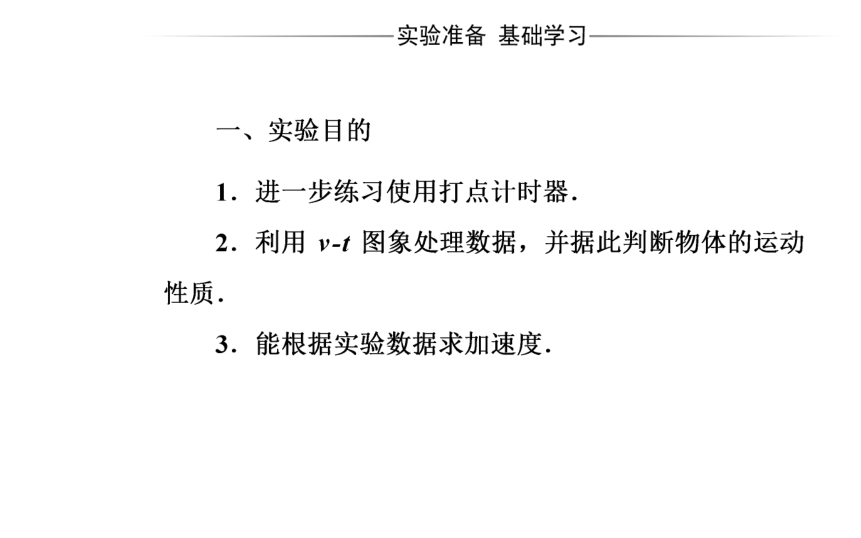 实验准备 基础学习

一、实验目的

1．进一步练习使用打点计时器．

2．利用 $v$-$t$ 图象处理数据，并据此判断物体的运动性质．

3．能根据实验数据求加速度．